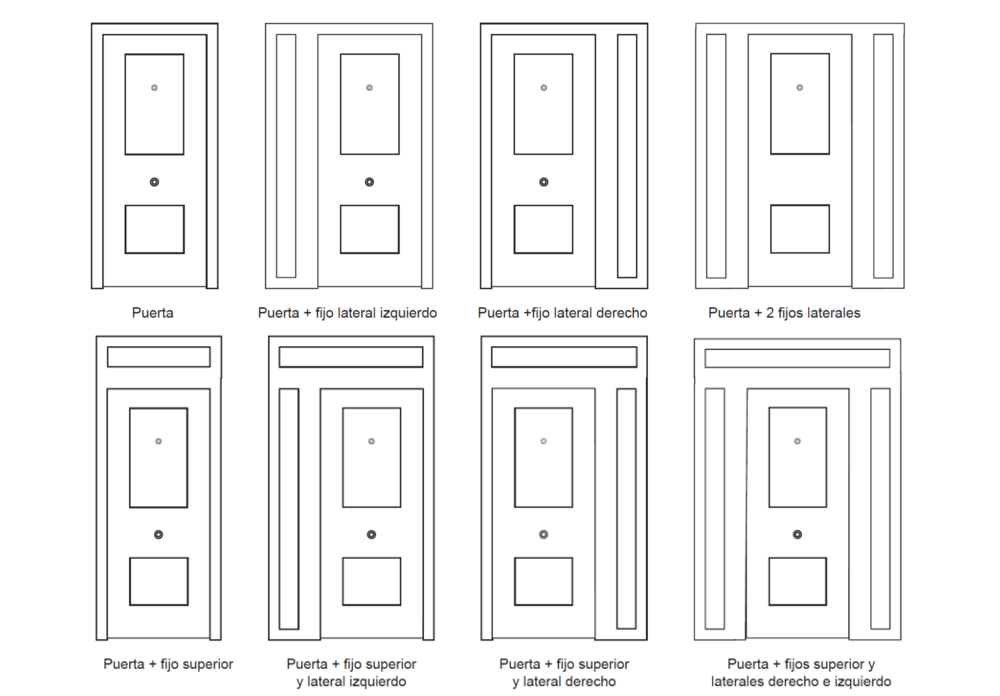 Puerta

Puerta + fijo lateral izquierdo

Puerta +fijo lateral derecho

Puerta + 2 fijos laterales

Puerta + fijo superior

Puerta + fijo superior y lateral izquierdo

Puerta + fijo superior y lateral derecho

Puerta + fijos superior y laterales derecho e izquierdo